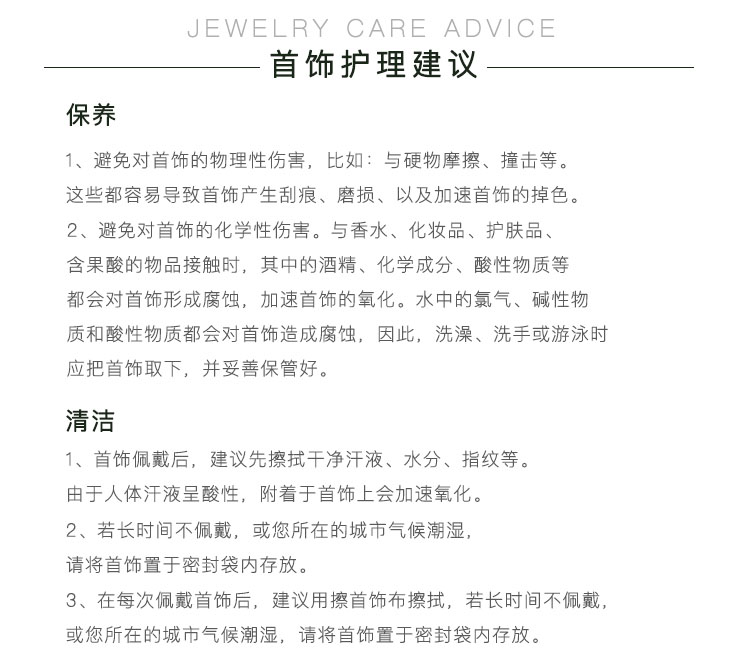 JEWELRY CARE ADVICE

首饰护理建议

保养

1、避免对首饰的物理性伤害，比如：与硬物摩擦、撞击等。这些都容易导致首饰产生刮痕、磨损、以及加速首饰的掉色。

2、避免对首饰的化学性伤害。与香水、化妆品、护肤品、含果酸的物品接触时，其中的酒精、化学成分、酸性物质等都会对首饰形成腐蚀，加速首饰的氧化。水中的氯气、碱性物质和酸性物质都会对首饰造成腐蚀，因此，洗澡、洗手或游泳时应把首饰取下，并妥善保管好。

清洁

1、首饰佩戴后，建议先擦拭干净汗液、水分、指纹等。由于人体汗液呈酸性，附着于首饰上会加速氧化。

2、若长时间不佩戴，或您所在的城市气候潮湿，请将首饰置于密封袋内存放。

3、在每次佩戴首饰后，建议用擦首饰布擦拭，若长时间不佩戴，或您所在的城市气候潮湿，请将首饰置于密封袋内存放。